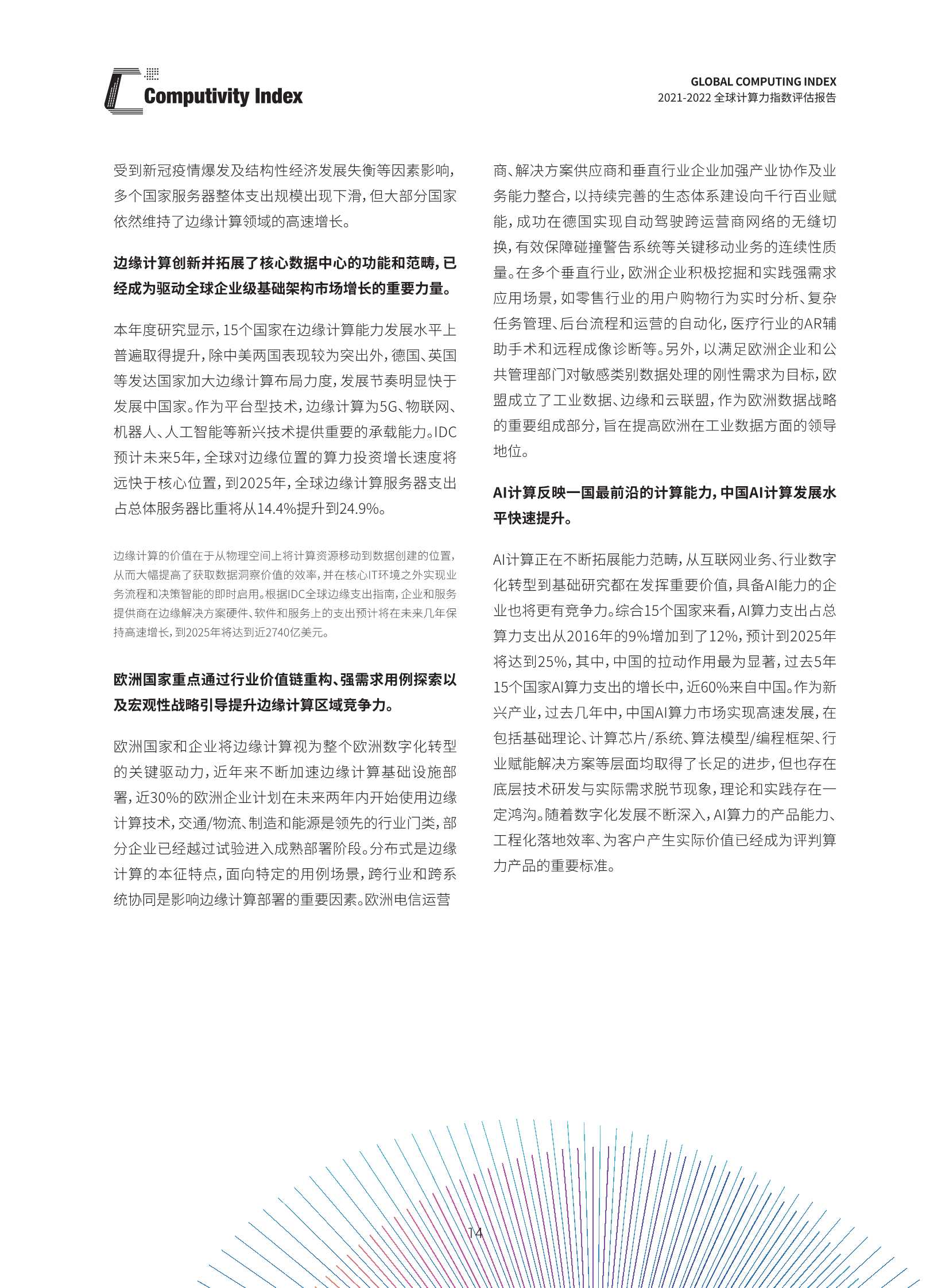 Computivity Index

GLOBAL COMPUTING INDEX
2021-2022 全球计算力指数评估报告

受到新冠疫情爆发及结构性经济发展失衡等因素影响，多个国家服务器整体支出规模出现下滑，但大部分国家依然维持了边缘计算领域的高速增长。

边缘计算创新并拓展了核心数据中心的功能和范畴，已经成为驱动全球企业级基础架构市场增长的重要力量。

本年度研究显示，15个国家在边缘计算能力发展水平上普遍取得提升，除中美两国表现较为突出外，德国、英国等发达国家加大边缘计算布局力度，发展节奏明显快于发展中国家。作为平台型技术，边缘计算为5G、物联网、机器人、人工智能等新兴技术提供重要的承载能力。IDC预计未来5年，全球对边缘位置的算力投资增长速度将远快于核心位置，到2025年，全球边缘计算服务器支出占总体服务器比重将从14.4%提升到24.9%。

边缘计算的价值在于从物理空间上将计算资源移动到数据创建的位置，从而大幅提高了获取数据洞察价值的效率，并在核心IT环境之外实现业务流程和决策智能的即时启用。根据IDC全球边缘支出指南，企业和服务提供商在边缘解决方案硬件、软件和服务上的支出预计将在未来几年保持高速增长，到2025年将达到近2740亿美元。

欧洲国家重点通过行业价值链重构、强需求用例探索以及宏观性战略引导提升边缘计算区域竞争力。

欧洲国家和企业将边缘计算视为整个欧洲数字化转型的关键驱动力，近年来不断加速边缘计算基础设施部署，近30%的欧洲企业计划在未来两年内开始使用边缘计算技术，交通/物流、制造和能源是领先的行业门类，部分企业已经越过试验进入成熟部署阶段。分布式是边缘计算的本征特点，面向特定的用例场景，跨行业和跨系统协同是影响边缘计算部署的重要因素。欧洲电信运营商、解决方案供应商和垂直行业企业加强产业协作及业务能力整合，以持续完善的生态体系建设向千行百业赋能，成功在德国实现自动驾驶跨运营商网络的无缝切换，有效保障碰撞警告系统等关键移动业务的连续性质量。在多个垂直行业，欧洲企业积极挖掘和实践强需求应用场景，如零售行业的用户购物行为实时分析、复杂任务管理、后台流程和运营的自动化，医疗行业的AR辅助手术和远程成像诊断等。另外，以满足欧洲企业和公共管理部门对敏感类别数据处理的刚性需求为目标，欧盟成立了工业数据、边缘和云联盟，作为欧洲数据战略的重要组成部分，旨在提高欧洲在工业数据方面的领导地位。

AI计算反映一国最前沿的计算能力，中国AI计算发展水平快速提升。

AI计算正在不断拓展能力范畴，从互联网业务、行业数字化转型到基础研究都在发挥重要价值，具备AI能力的企业也将更有竞争力。综合15个国家来看，AI算力支出占总算力支出从2016年的9%增加到了12%，预计到2025年将达到25%，其中，中国的拉动作用最为显著，过去5年15个国家AI算力支出的增长中，近60%来自中国。作为新兴产业，过去几年中，中国AI算力市场实现高速发展，在包括基础理论、计算芯片/系统、算法模型/编程框架、行业赋能解决方案等层面均取得了长足的进步，但也存在底层技术研发与实际需求脱节现象，理论和实践存在一定鸿沟。随着数字化发展不断深入，AI算力的产品能力、工程化落地效率、为客户产生实际价值已经成为评判算力产品的重要标准。

14